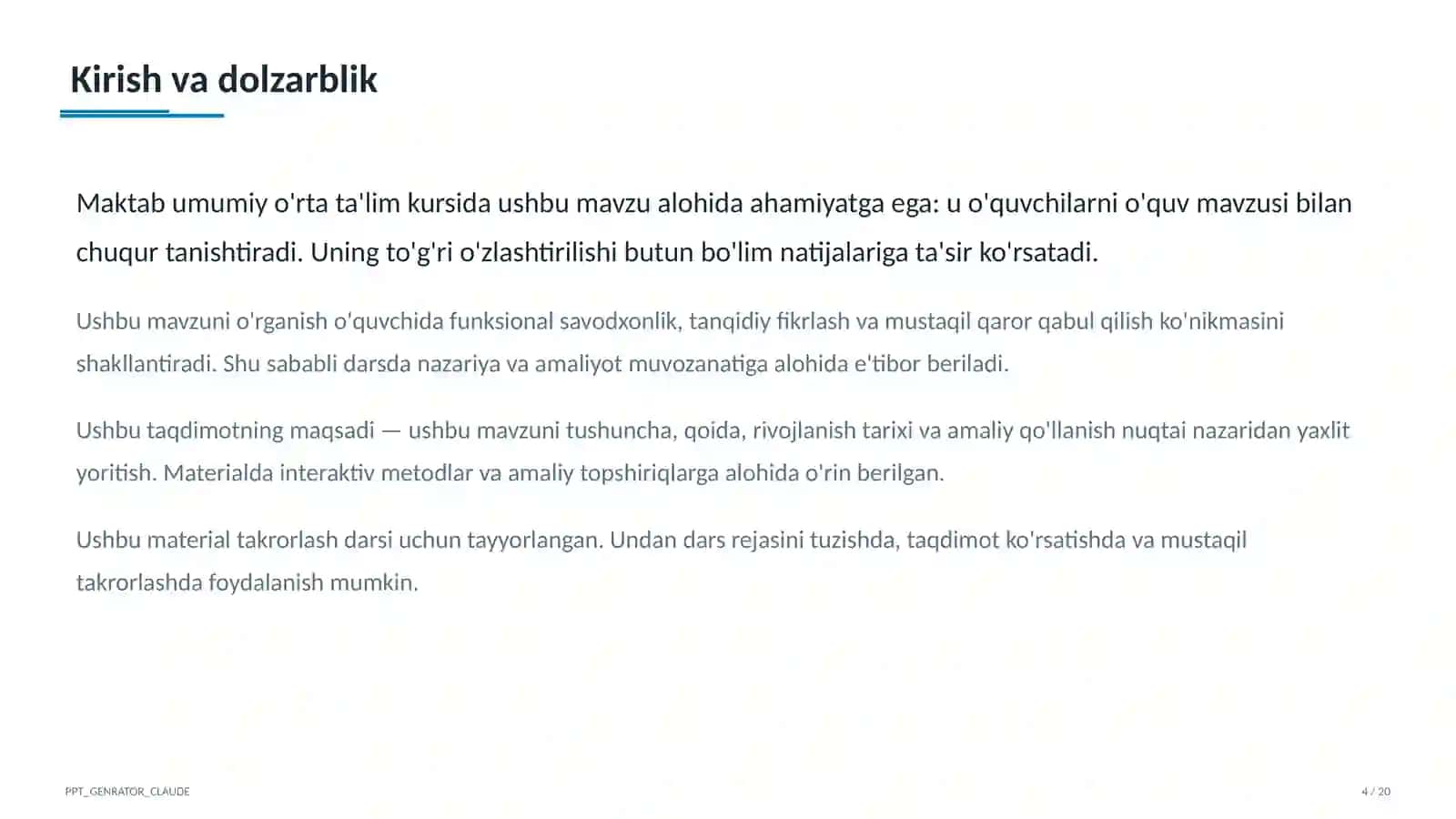 Kirish va dolzarblik

Maktab umumiy o'rta ta'lim kursida ushbu mavzu alohida ahamiyatga ega: u o'quvchilarni o'quv mavzusi bilan chuqur tanishtiradi. Uning to'g'ri o'zlashtirilishi butun bo'lim natijalariga ta'sir ko'rsatadi.

Ushbu mavzuni o'rganish o'quvchida funksional savodxonlik, tanqidiy fikrlash va mustaqil qaror qabul qilish ko'nikmasini shakllantiradi. Shu sababli darsda nazariya va amaliyot muvozanatiga alohida e'tibor beriladi.

Ushbu taqdimotning maqsadi — ushbu mavzuni tushuncha, qoida, rivojlanish tarixi va amaliy qo'llanish nuqtai nazaridan yaxlit yoritish. Materialda interaktiv metodlar va amaliy topshiriqlarga alohida o'rin berilgan.

Ushbu material takrorlash darsi uchun tayyorlangan. Undan dars rejasini tuzishda, taqdimot ko'rsatishda va mustaqil takrorlashda foydalanish mumkin.

PPT_GENRATOR_CLAUDE

4 / 20